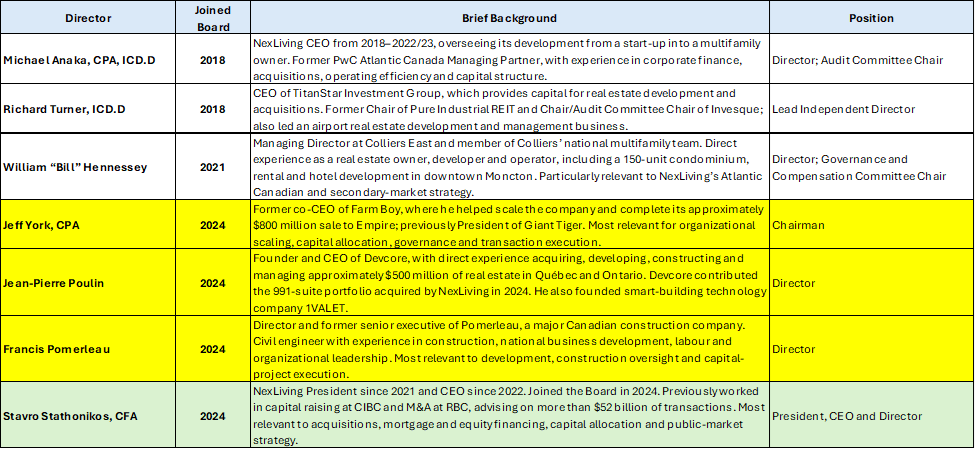 | Director | Joined Board | Brief Background | Position |
|---|---|---|---|
| Michael Anaka, CPA, ICD.D | 2018 | NexLiving CEO from 2018–2022/23, overseeing its development from a start-up into a multifamily owner. Former PwC Atlantic Canada Managing Partner, with experience in corporate finance, acquisitions, operating efficiency and capital structure. | Director; Audit Committee Chair |
| Richard Turner, ICD.D | 2018 | CEO of TitanStar Investment Group, which provides capital for real estate development and acquisitions. Former Chair of Pure Industrial REIT and Chair/Audit Committee Chair of Invesque; also led an airport real estate development and management business. | Lead Independent Director |
| William "Bill" Hennessey | 2021 | Managing Director at Colliers East and member of Colliers' national multifamily team. Direct experience as a real estate owner, developer and operator, including a 150-unit condominium, rental and hotel development in downtown Moncton. Particularly relevant to NexLiving's Atlantic Canadian and secondary-market strategy. | Director; Governance and Compensation Committee Chair |
| Jeff York, CPA | 2024 | Former co-CEO of Farm Boy, where he helped scale the company and complete its approximately $800 million sale to Empire; previously President of Giant Tiger. Most relevant for organizational scaling, capital allocation, governance and transaction execution. | Chairman |
| Jean-Pierre Poulin | 2024 | Founder and CEO of Devcore, with direct experience acquiring, developing, constructing and managing approximately $500 million of real estate in Québec and Ontario. Devcore contributed the 991-suite portfolio acquired by NexLiving in 2024. He also founded smart-building technology company 1VALET. | Director |
| Francis Pomerleau | 2024 | Director and former senior executive of Pomerleau, a major Canadian construction company. Civil engineer with experience in construction, national business development, labour and organizational leadership. Most relevant to development, construction oversight and capital-project execution. | Director |
| Stavro Stathonikos, CFA | 2024 | NexLiving President since 2021 and CEO since 2022. Joined the Board in 2024. Previously worked in capital raising at CIBC and M&A at RBC, advising on more than $52 billion of transactions. Most relevant to acquisitions, mortgage and equity financing, capital allocation and public-market strategy. | President, CEO and Director |